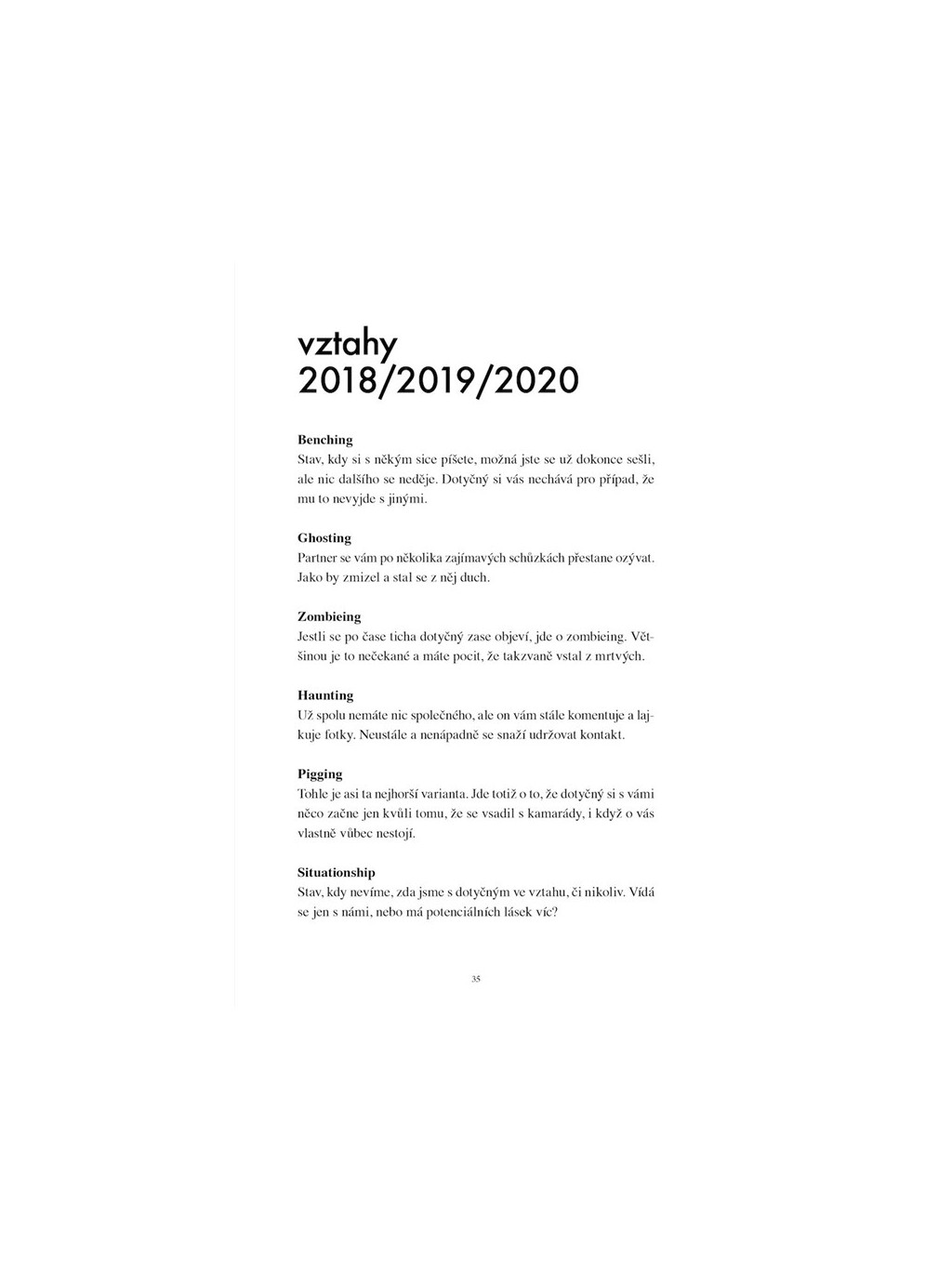 vztahy
2018/2019/2020

Benching
Stav, kdy si s někým sice píšete, možná jste se už dokonce sešli, ale nic dalšího se neděje. Dotyčný si vás nechává pro případ, že mu to nevyjde s jinými.

Ghosting
Partner se vám po několika zajímavých schůzkách přestane ozývat. Jako by zmizel a stal se z něj duch.

Zombieing
Jestli se po čase ticha dotyčný zase objeví, jde o zombieing. Většinou je to nečekané a máte pocit, že takzvaně vstal z mrtvých.

Haunting
Už spolu nemáte nic společného, ale on vám stále komentuje a lajkuje fotky. Neustále a nenápadně se snaží udržovat kontakt.

Pigging
Tohle je asi ta nejhorší varianta. Jde totiž o to, že dotyčný si s vámi něco začne jen kvůli tomu, že se vsadil s kamarády, i když o vás vlastně vůbec nestojí.

Situationship
Stav, kdy nevíme, zda jsme s dotyčným ve vztahu, či nikoliv. Vídá se jen s námi, nebo má potenciálních lásek víc?

35